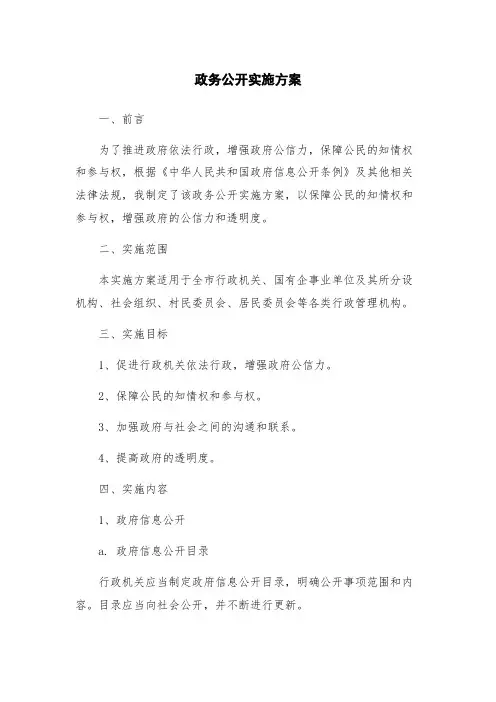 政务公开实施方案

一、前言

为了推进政府依法行政，增强政府公信力，保障公民的知情权和参与权，根据《中华人民共和国政府信息公开条例》及其他相关法律法规，我制定了该政务公开实施方案，以保障公民的知情权和参与权，增强政府的公信力和透明度。

二、实施范围

本实施方案适用于全市行政机关、国有企事业单位及其所分设机构、社会组织、村民委员会、居民委员会等各类行政管理机构。

三、实施目标

1、促进行政机关依法行政，增强政府公信力。

2、保障公民的知情权和参与权。

3、加强政府与社会之间的沟通和联系。

4、提高政府的透明度。

四、实施内容

1、政府信息公开

a. 政府信息公开目录

行政机关应当制定政府信息公开目录，明确公开事项范围和内容。目录应当向社会公开，并不断进行更新。